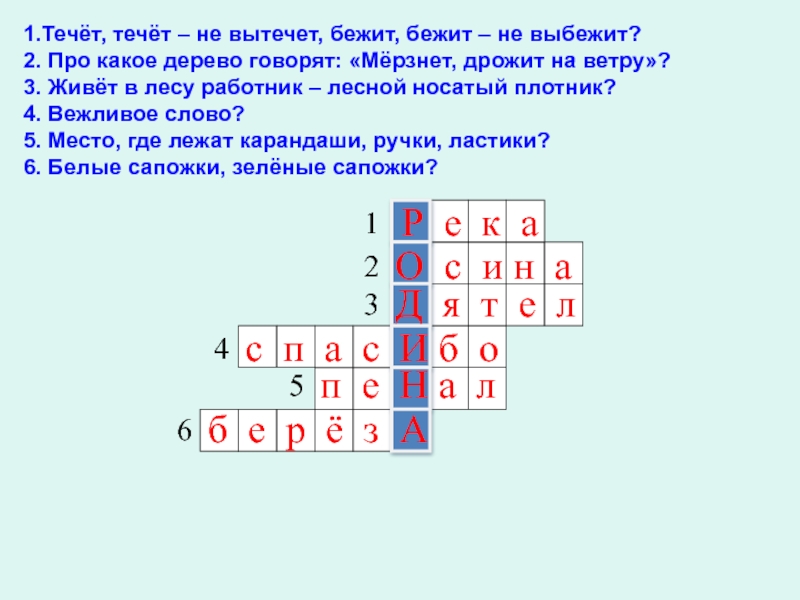 1.Течёт, течёт – не вытечет, бежит, бежит – не выбежит?
2. Про какое дерево говорят: «Мёрзнет, дрожит на ветру»?
3. Живёт в лесу работник – лесной носатый плотник?
4. Вежливое слово?
5. Место, где лежат карандаши, ручки, ластики?
6. Белые сапожки, зелёные сапожки?

1 Р е к а
2 О с и н а
3 Д я т е л
4 с п а с И б о
5 п е Н а л
6 б е р ё з А